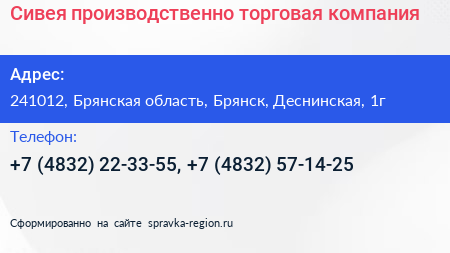 Сивея производственно торговая компания

Адрес:

241012, Брянская область, Брянск, Деснинская, 1г

Телефон:

+7 (4832) 22-33-55, +7 (4832) 57-14-25

Сформированно на сайте spravka-region.ru